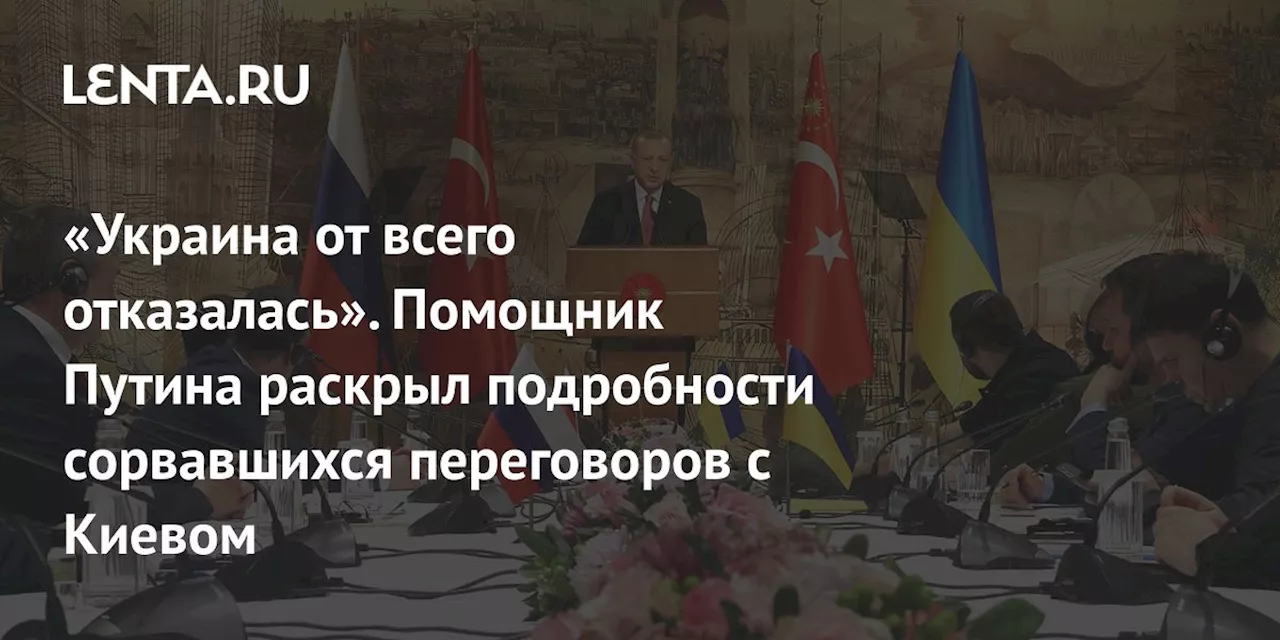 LENTA.RU

«Украина от всего отказалась». Помощник Путина раскрыл подробности сорвавшихся переговоров с Киевом